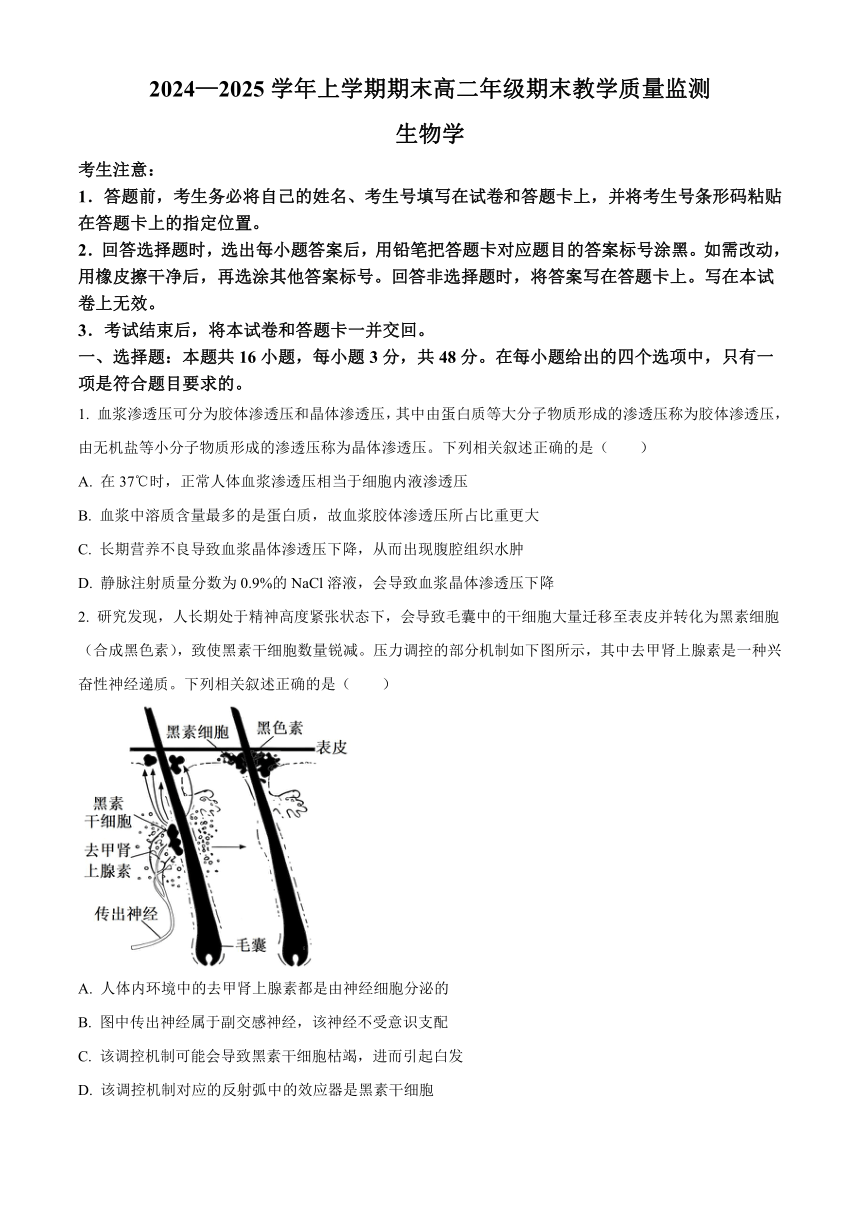 2024—2025 学年上学期期末高二年级期末教学质量监测

生物学

考生注意：

1．答题前，考生务必将自己的姓名、考生号填写在试卷和答题卡上，并将考生号条形码粘贴在答题卡上的指定位置。

2．回答选择题时，选出每小题答案后，用铅笔把答题卡对应题目的答案标号涂黑。如需改动，用橡皮擦干净后，再选涂其他答案标号。回答非选择题时，将答案写在答题卡上。写在本试卷上无效。

3．考试结束后，将本试卷和答题卡一并交回。

一、选择题：本题共 16 小题，每小题 3 分，共 48 分。在每小题给出的四个选项中，只有一项是符合题目要求的。

1. 血浆渗透压可分为胶体渗透压和晶体渗透压，其中由蛋白质等大分子物质形成的渗透压称为胶体渗透压，由无机盐等小分子物质形成的渗透压称为晶体渗透压。下列相关叙述正确的是（　　）

A. 在 37℃时，正常人体血浆渗透压相当于细胞内液渗透压

B. 血浆中溶质含量最多的是蛋白质，故血浆胶体渗透压所占比重更大

C. 长期营养不良导致血浆晶体渗透压下降，从而出现腹腔组织水肿

D. 静脉注射质量分数为 0.9%的 NaCl 溶液，会导致血浆晶体渗透压下降

2. 研究发现，人长期处于精神高度紧张状态下，会导致毛囊中的干细胞大量迁移至表皮并转化为黑素细胞（合成黑色素），致使黑素干细胞数量锐减。压力调控的部分机制如下图所示，其中去甲肾上腺素是一种兴奋性神经递质。下列相关叙述正确的是（　　）

黑素细胞
黑色素
表皮
黑素干细胞
去甲肾上腺素
传出神经
毛囊

A. 人体内环境中的去甲肾上腺素都是由神经细胞分泌的

B. 图中传出神经属于副交感神经，该神经不受意识支配

C. 该调控机制可能会导致黑素干细胞枯竭，进而引起白发

D. 该调控机制对应的反射弧中的效应器是黑素干细胞